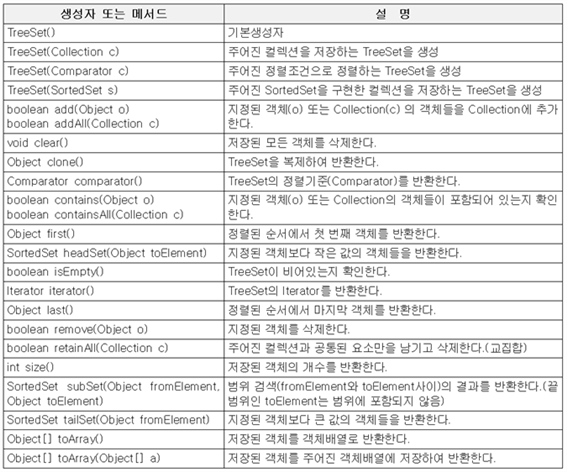 | 생성자 또는 메서드 | 설 명 |
|---|---|
| TreeSet() | 기본생성자 |
| TreeSet(Collection c) | 주어진 컬렉션을 저장하는 TreeSet을 생성 |
| TreeSet(Comparator c) | 주어진 정렬조건으로 정렬하는 TreeSet을 생성 |
| TreeSet(SortedSet s) | 주어진 SortedSet을 구현한 컬렉션을 저장하는 TreeSet을 생성 |
| boolean add(Object o) boolean addAll(Collection c) | 지정된 객체(o) 또는 Collection(c) 의 객체들을 Collection에 추가한다. |
| void clear() | 저장된 모든 객체를 삭제한다. |
| Object clone() | TreeSet을 복제하여 반환한다. |
| Comparator comparator() | TreeSet의 정렬기준(Comparator)를 반환한다. |
| boolean contains(Object o) boolean containsAll(Collection c) | 지정된 객체(o) 또는 Collection의 객체들이 포함되어 있는지 확인한다. |
| Object first() | 정렬된 순서에서 첫 번째 객체를 반환한다. |
| SortedSet headSet(Object toElement) | 지정된 객체보다 작은 값의 객체들을 반환한다. |
| boolean isEmpty() | TreeSet이 비어있는지 확인한다. |
| Iterator iterator() | TreeSet의 Iterator를 반환한다. |
| Object last() | 정렬된 순서에서 마지막 객체를 반환한다. |
| boolean remove(Object o) | 지정된 객체를 삭제한다. |
| boolean retainAll(Collection c) | 주어진 컬렉션과 공통된 요소만을 남기고 삭제한다.(교집합) |
| int size() | 저장된 객체의 개수를 반환한다. |
| SortedSet subSet(Object fromElement, Object toElement) | 범위 검색(fromElement와 toElement사이)의 결과를 반환한다.(끝 범위인 toElement는 범위에 포함되지 않음) |
| SortedSet tailSet(Object fromElement) | 지정된 객체보다 큰 값의 객체들을 반환한다. |
| Object[] toArray() | 저장된 객체를 객체배열로 반환한다. |
| Object[] toArray(Object[] a) | 저장된 객체를 주어진 객체배열에 저장하여 반환한다. |